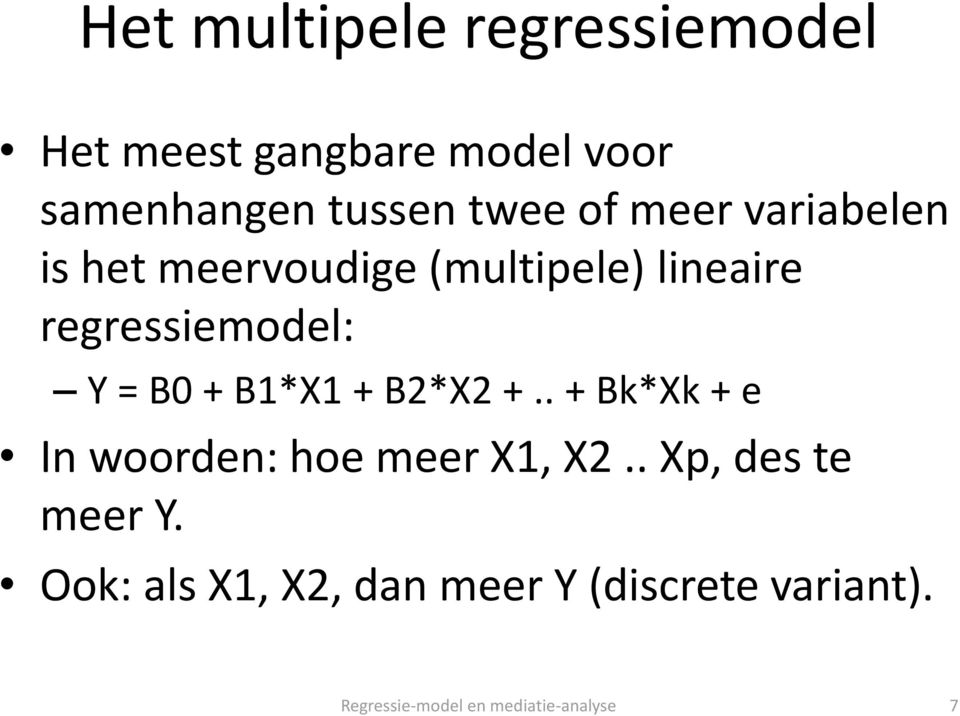 Het multipele regressiemodel

• Het meest gangbare model voor samenhangen tussen twee of meer variabelen is het meervoudige (multipele) lineaire regressiemodel:
– Y = B0 + B1*X1 + B2*X2 + .. + Bk*Xk + e
• In woorden: hoe meer X1, X2 .. Xp, des te meer Y.
• Ook: als X1, X2, dan meer Y (discrete variant).

Regressie-model en mediatie-analyse

7